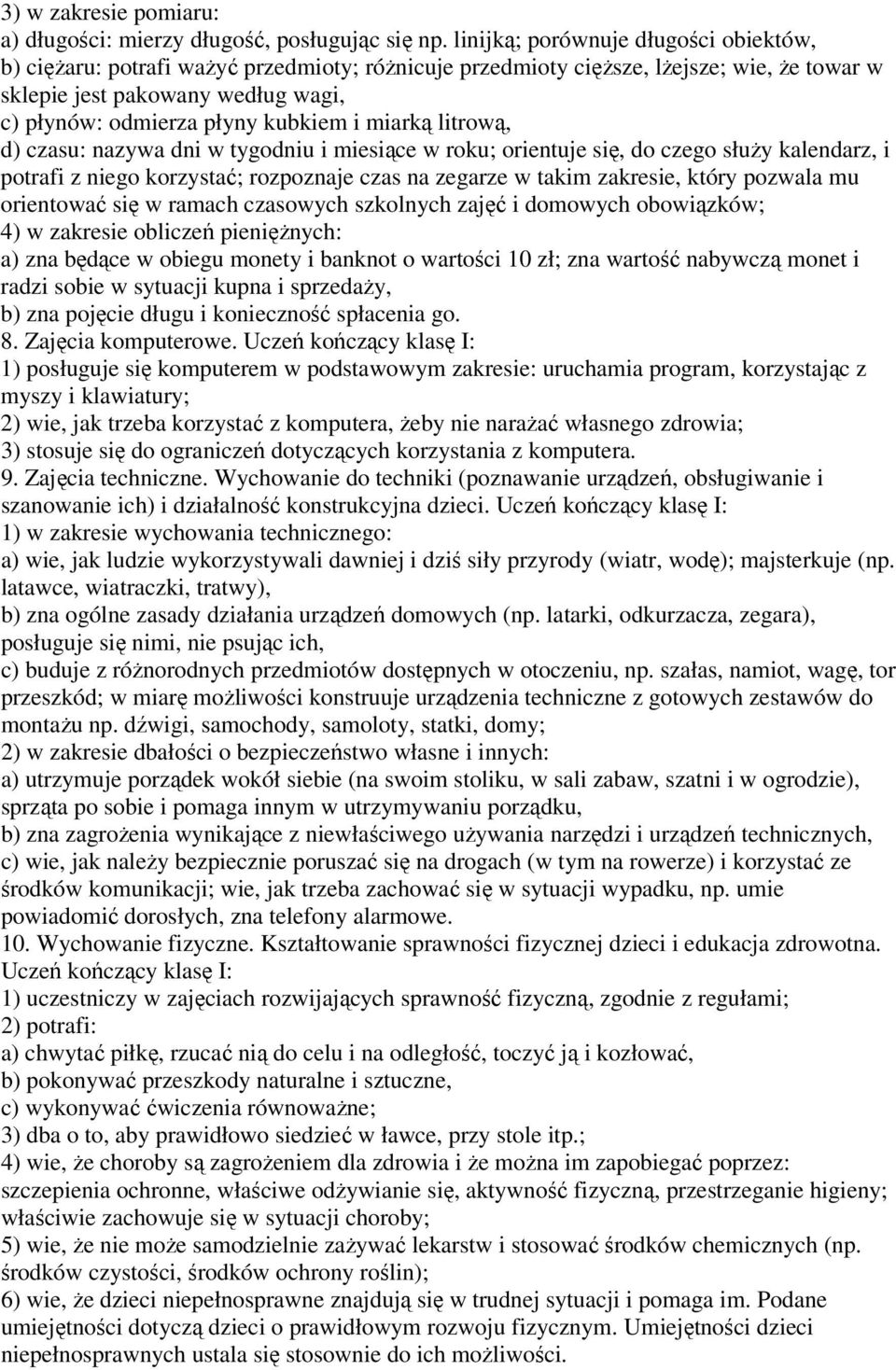 3) w zakresie pomiaru:
a) długości: mierzy długość, posługując się np. linijką; porównuje długości obiektów,
b) ciężaru: potrafi ważyć przedmioty; różnicuje przedmioty cięższe, lżejsze; wie, że towar w sklepie jest pakowany według wagi,
c) płynów: odmierza płyny kubkiem i miarką litrową,
d) czasu: nazywa dni w tygodniu i miesiące w roku; orientuje się, do czego służy kalendarz, i potrafi z niego korzystać; rozpoznaje czas na zegarze w takim zakresie, który pozwala mu orientować się w ramach czasowych szkolnych zajęć i domowych obowiązków;
4) w zakresie obliczeń pieniężnych:
a) zna będące w obiegu monety i banknot o wartości 10 zł; zna wartość nabywczą monet i radzi sobie w sytuacji kupna i sprzedaży,
b) zna pojęcie długu i konieczność spłacenia go.
8. Zajęcia komputerowe. Uczeń kończący klasę I:
1) posługuje się komputerem w podstawowym zakresie: uruchamia program, korzystając z myszy i klawiatury;
2) wie, jak trzeba korzystać z komputera, żeby nie narażać własnego zdrowia;
3) stosuje się do ograniczeń dotyczących korzystania z komputera.
9. Zajęcia techniczne. Wychowanie do techniki (poznawanie urządzeń, obsługiwanie i szanowanie ich) i działalność konstrukcyjna dzieci. Uczeń kończący klasę I:
1) w zakresie wychowania technicznego:
a) wie, jak ludzie wykorzystywali dawniej i dziś siły przyrody (wiatr, wodę); majsterkuje (np. latawce, wiatraczki, tratwy),
b) zna ogólne zasady działania urządzeń domowych (np. latarki, odkurzacza, zegara), posługuje się nimi, nie psując ich,
c) buduje z różnorodnych przedmiotów dostępnych w otoczeniu, np. szałas, namiot, wagę, tor przeszkód; w miarę możliwości konstruuje urządzenia techniczne z gotowych zestawów do montażu np. dźwigi, samochody, samoloty, statki, domy;
2) w zakresie dbałości o bezpieczeństwo własne i innych:
a) utrzymuje porządek wokół siebie (na swoim stoliku, w sali zabaw, szatni i w ogrodzie), sprząta po sobie i pomaga innym w utrzymywaniu porządku,
b) zna zagrożenia wynikające z niewłaściwego używania narzędzi i urządzeń technicznych,
c) wie, jak należy bezpiecznie poruszać się na drogach (w tym na rowerze) i korzystać ze środków komunikacji; wie, jak trzeba zachować się w sytuacji wypadku, np. umie powiadomić dorosłych, zna telefony alarmowe.
10. Wychowanie fizyczne. Kształtowanie sprawności fizycznej dzieci i edukacja zdrowotna. Uczeń kończący klasę I:
1) uczestniczy w zajęciach rozwijających sprawność fizyczną, zgodnie z regułami;
2) potrafi:
a) chwytać piłkę, rzucać nią do celu i na odległość, toczyć ją i kozłować,
b) pokonywać przeszkody naturalne i sztuczne,
c) wykonywać ćwiczenia równoważne;
3) dba o to, aby prawidłowo siedzieć w ławce, przy stole itp.;
4) wie, że choroby są zagrożeniem dla zdrowia i że można im zapobiegać poprzez: szczepienia ochronne, właściwe odżywianie się, aktywność fizyczną, przestrzeganie higieny; właściwie zachowuje się w sytuacji choroby;
5) wie, że nie może samodzielnie zażywać lekarstw i stosować środków chemicznych (np. środków czystości, środków ochrony roślin);
6) wie, że dzieci niepełnosprawne znajdują się w trudnej sytuacji i pomaga im. Podane umiejętności dotyczą dzieci o prawidłowym rozwoju fizycznym. Umiejętności dzieci niepełnosprawnych ustala się stosownie do ich możliwości.